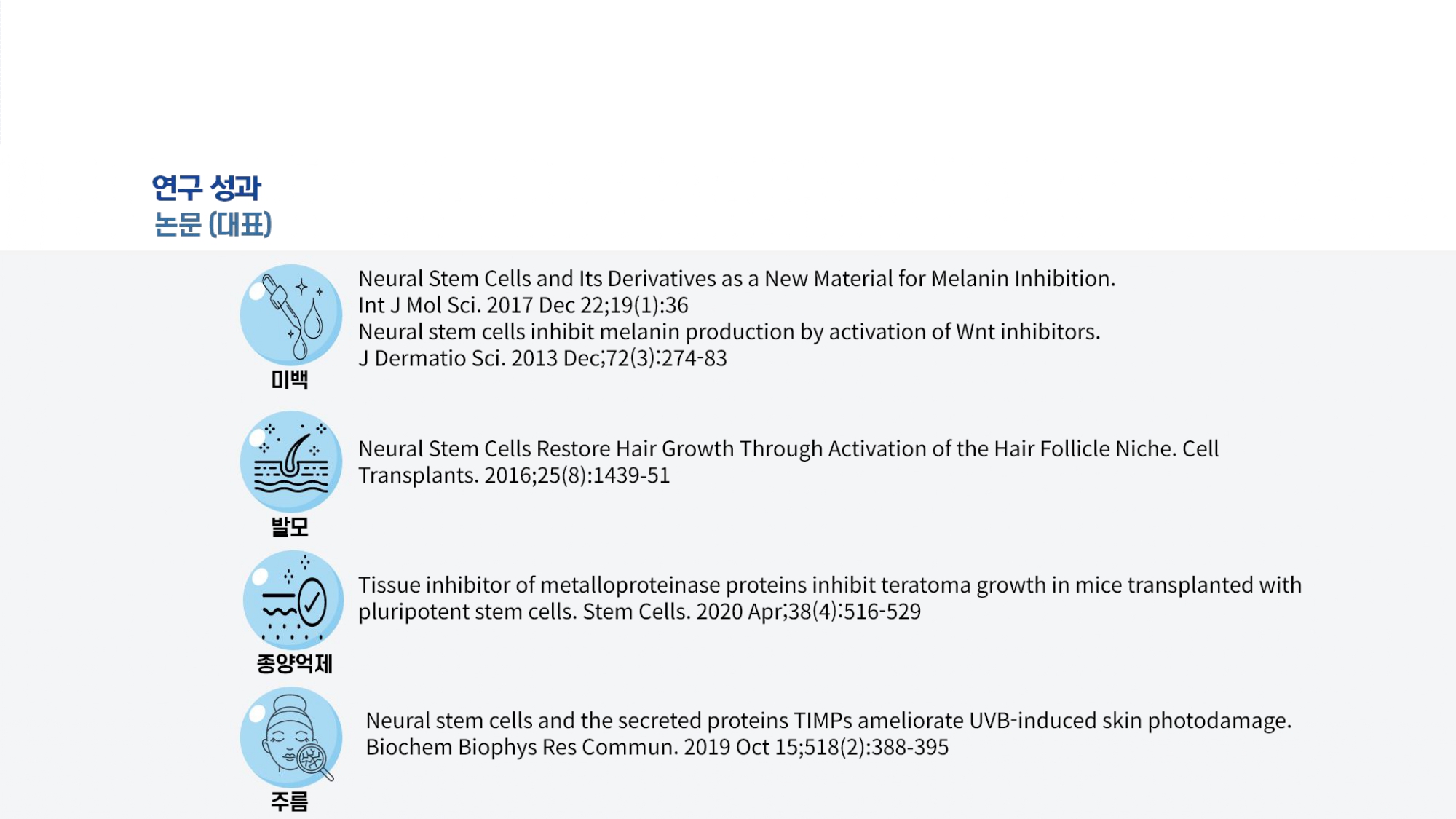 연구 성과
논문 (대표)

미백

Neural Stem Cells and Its Derivatives as a New Material for Melanin Inhibition.
Int J Mol Sci. 2017 Dec 22;19(1):36
Neural stem cells inhibit melanin production by activation of Wnt inhibitors.
J Dermatio Sci. 2013 Dec;72(3):274-83

발모

Neural Stem Cells Restore Hair Growth Through Activation of the Hair Follicle Niche. Cell Transplants. 2016;25(8):1439-51

종양억제

Tissue inhibitor of metalloproteinase proteins inhibit teratoma growth in mice transplanted with pluripotent stem cells. Stem Cells. 2020 Apr;38(4):516-529

주름

Neural stem cells and the secreted proteins TIMPs ameliorate UVB-induced skin photodamage.
Biochem Biophys Res Commun. 2019 Oct 15;518(2):388-395